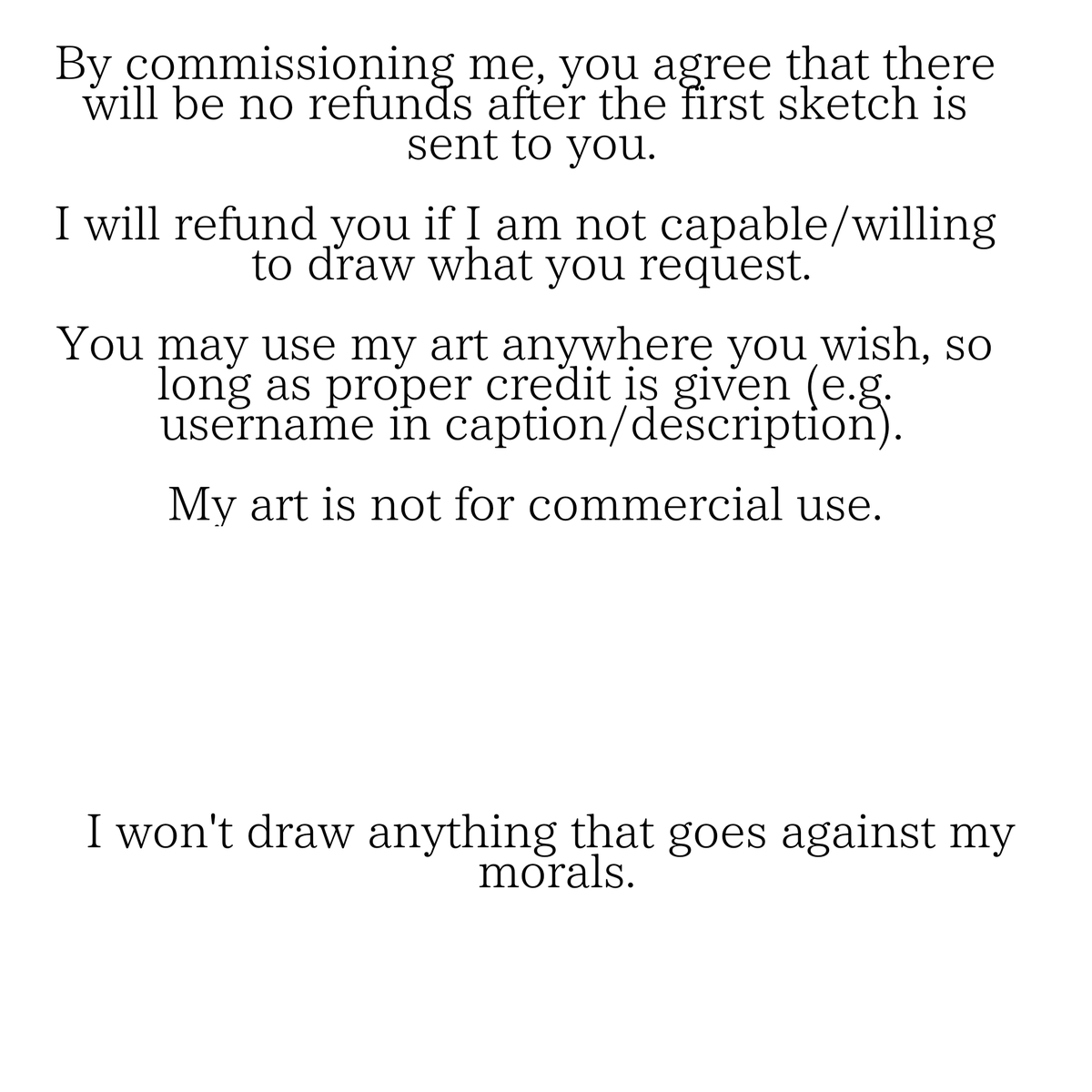 By commissioning me, you agree that there will be no refunds after the first sketch is sent to you.

I will refund you if I am not capable/willing to draw what you request.

You may use my art anywhere you wish, so long as proper credit is given (e.g. username in caption/description).

My art is not for commercial use.

I won't draw anything that goes against my morals.